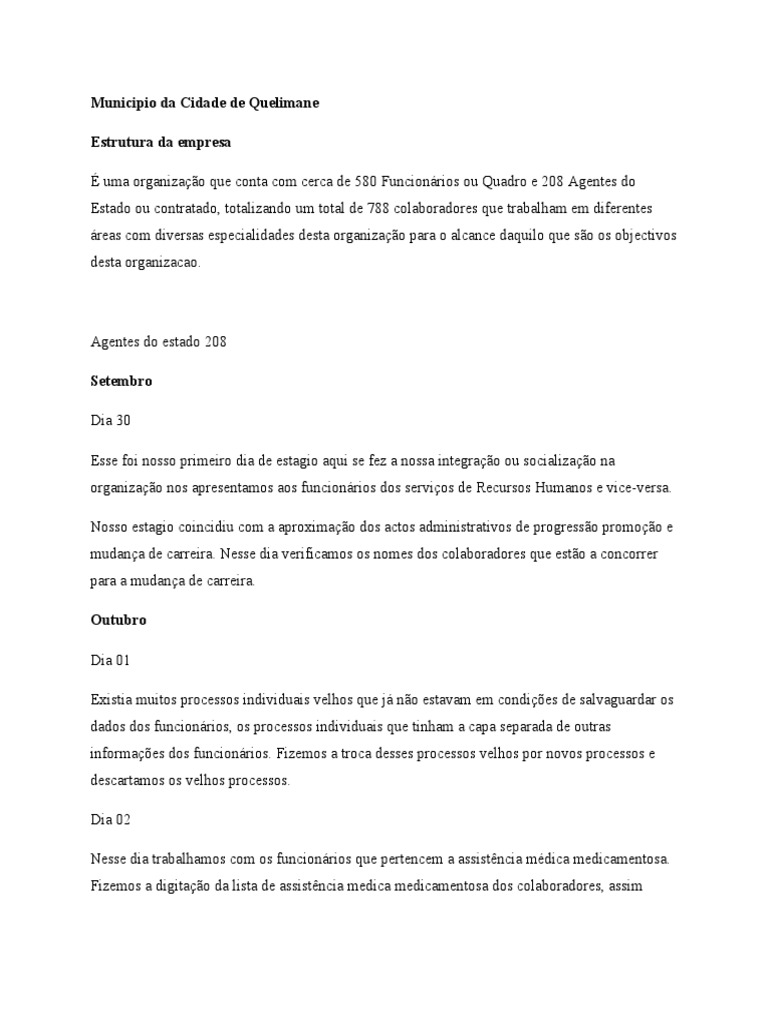 Municipio da Cidade de Quelimane

Estrutura da empresa

É uma organização que conta com cerca de 580 Funcionários ou Quadro e 208 Agentes do Estado ou contratado, totalizando um total de 788 colaboradores que trabalham em diferentes áreas com diversas especialidades desta organização para o alcance daquilo que são os objectivos desta organizacao.

Agentes do estado 208

Setembro

Dia 30

Esse foi nosso primeiro dia de estagio aqui se fez a nossa integração ou socialização na organização nos apresentamos aos funcionários dos serviços de Recursos Humanos e vice-versa.

Nosso estagio coincidiu com a aproximação dos actos administrativos de progressão promoção e mudança de carreira. Nesse dia verificamos os nomes dos colaboradores que estão a concorrer para a mudança de carreira.

Outubro

Dia 01

Existia muitos processos individuais velhos que já não estavam em condições de salvaguardar os dados dos funcionários, os processos individuais que tinham a capa separada de outras informações dos funcionários. Fizemos a troca desses processos velhos por novos processos e descartamos os velhos processos.

Dia 02

Nesse dia trabalhamos com os funcionários que pertencem a assistência médica medicamentosa. Fizemos a digitação da lista de assistência medica medicamentosa dos colaboradores, assim